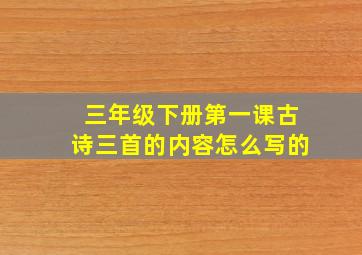 三年级下册第一课古诗三首的内容怎么写的